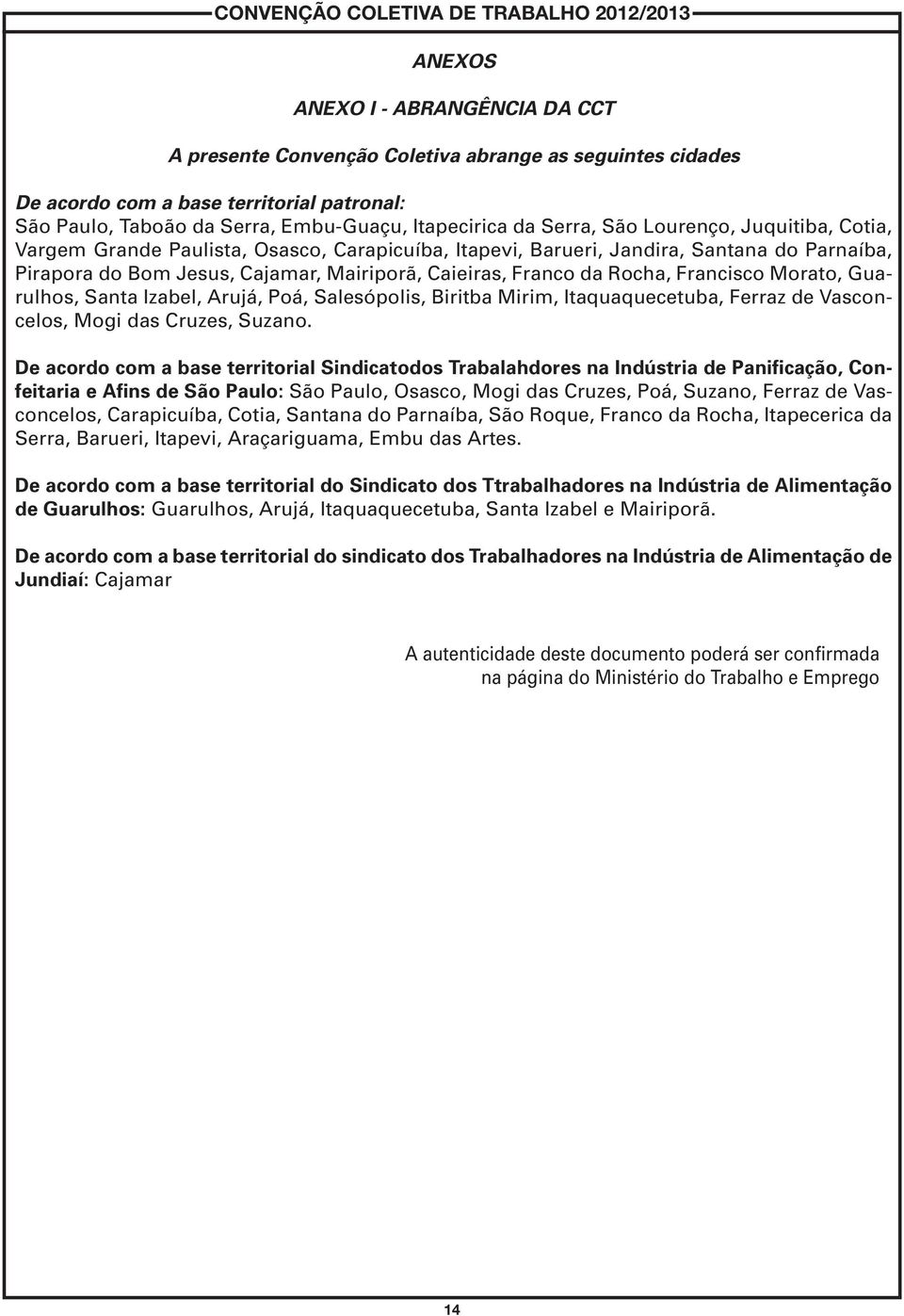 CONVENÇÃO COLETIVA DE TRABALHO 2012/2013

ANEXOS

ANEXO I - ABRANGÊNCIA DA CCT

A presente Convenção Coletiva abrange as seguintes cidades

De acordo com a base territorial patronal:
São Paulo, Taboão da Serra, Embu-Guaçu, Itapecirica da Serra, São Lourenço, Juquitiba, Cotia, Vargem Grande Paulista, Osasco, Carapicuíba, Itapevi, Barueri, Jandira, Santana do Parnaíba, Pirapora do Bom Jesus, Cajamar, Mairiporã, Caieiras, Franco da Rocha, Francisco Morato, Guarulhos, Santa Izabel, Arujá, Poá, Salesópolis, Biritba Mirim, Itaquaquecetuba, Ferraz de Vasconcelos, Mogi das Cruzes, Suzano.

De acordo com a base territorial Sindicatodos Trabalahdores na Indústria de Panificação, Confeitaria e Afins de São Paulo: São Paulo, Osasco, Mogi das Cruzes, Poá, Suzano, Ferraz de Vasconcelos, Carapicuíba, Cotia, Santana do Parnaíba, São Roque, Franco da Rocha, Itapecerica da Serra, Barueri, Itapevi, Araçariguama, Embu das Artes.

De acordo com a base territorial do Sindicato dos Ttrabalhadores na Indústria de Alimentação de Guarulhos: Guarulhos, Arujá, Itaquaquecetuba, Santa Izabel e Mairiporã.

De acordo com a base territorial do sindicato dos Trabalhadores na Indústria de Alimentação de Jundiaí: Cajamar

A autenticidade deste documento poderá ser confirmada na página do Ministério do Trabalho e Emprego

14